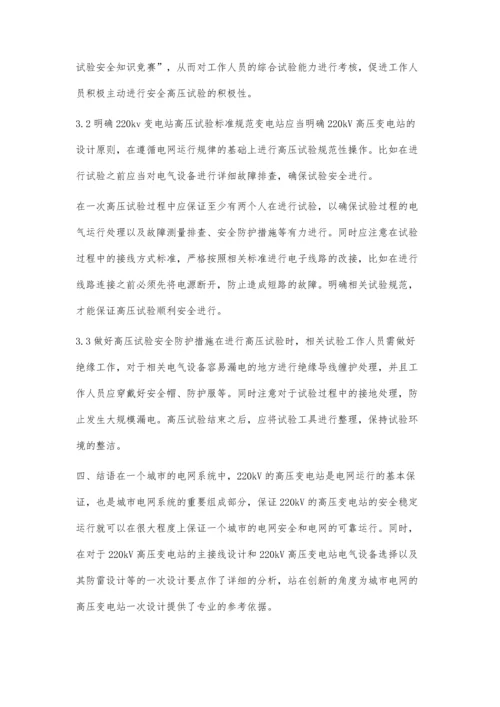 试验安全知识竞赛”，从而对工作人员的综合试验能力进行考核，促进工作人员积极主动进行安全高压试验的积极性。

3.2 明确 220kv 变电站高压试验标准规范变电站应当明确 220kV 高压变电站的设计原则，在遵循电网运行规律的基础上进行高压试验规范性操作。比如在进行试验之前应当对电气设备进行详细故障排查，确保试验安全进行。

在一次高压试验过程中应保证至少有两个人在进行试验，以确保试验过程的电气运行处理以及故障测量排查、安全防护措施等有力进行。同时应注意在试验过程中的接线方式标准，严格按照相关标准进行电子线路的改接，比如在进行线路连接之前必须先将电源断开，防止造成短路的故障。明确相关试验规范，才能保证高压试验顺利安全进行。

3.3 做好高压试验安全防护措施在进行高压试验时，相关试验工作人员需做好绝缘工作，对于相关电气设备容易漏电的地方进行绝缘导线缠护处理，并且工作人员应穿戴好安全帽、防护服等。同时注意对于试验过程中的接地处理，防止发生大规模漏电。高压试验结束之后，应将试验工具进行整理，保持试验环境的整洁。

四、结语在一个城市的电网系统中，220kV 的高压变电站是电网运行的基本保证，也是城市电网系统的重要组成部分，保证 220kV 的高压变电站的安全稳定运行就可以在很大程度上保证一个城市的电网安全和电网的可靠运行。同时，在对于 220kV 高压变电站的主接线设计和 220kV 高压变电站电气设备选择以及其防雷设计等的一次设计要点作了详细的分析，站在创新的角度为城市电网的高压变电站一次设计提供了专业的参考依据。